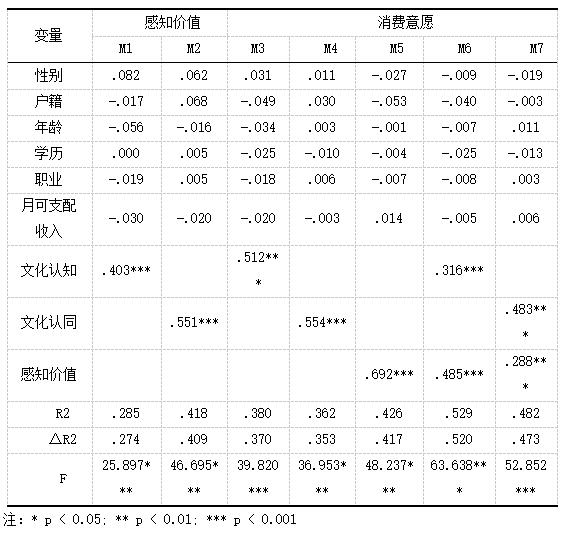 | 变量 | 感知价值 | | 消费意愿 | | | | |
|---|---|---|---|---|---|---|---|
| | M1 | M2 | M3 | M4 | M5 | M6 | M7 |
| 性别 | .082 | .062 | .031 | .011 | -.027 | -.009 | -.019 |
| 户籍 | -.017 | .068 | -.049 | .030 | -.053 | -.040 | -.003 |
| 年龄 | -.056 | -.016 | -.034 | .003 | -.001 | -.007 | .011 |
| 学历 | .000 | .005 | -.025 | -.010 | -.004 | -.025 | -.013 |
| 职业 | -.019 | .005 | -.018 | .006 | -.007 | -.008 | .003 |
| 月可支配收入 | -.030 | -.020 | -.020 | -.003 | .014 | -.005 | .006 |
| 文化认知 | .403*** | | .512*** | | | .316*** | |
| 文化认同 | | .551*** | | .554*** | | | .483*** |
| 感知价值 | | | | | .692*** | .485*** | .288*** |
| R2 | .285 | .418 | .380 | .362 | .426 | .529 | .482 |
| △R2 | .274 | .409 | .370 | .353 | .417 | .520 | .473 |
| F | 25.897*** | 46.695*** | 39.820*** | 36.953*** | 48.237*** | 63.638*** | 52.852*** |

注：* p < 0.05; ** p < 0.01; *** p < 0.001